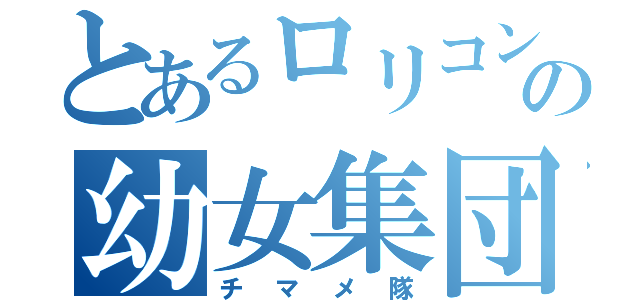 とあるロリコンの
幼女集団
チマメ隊